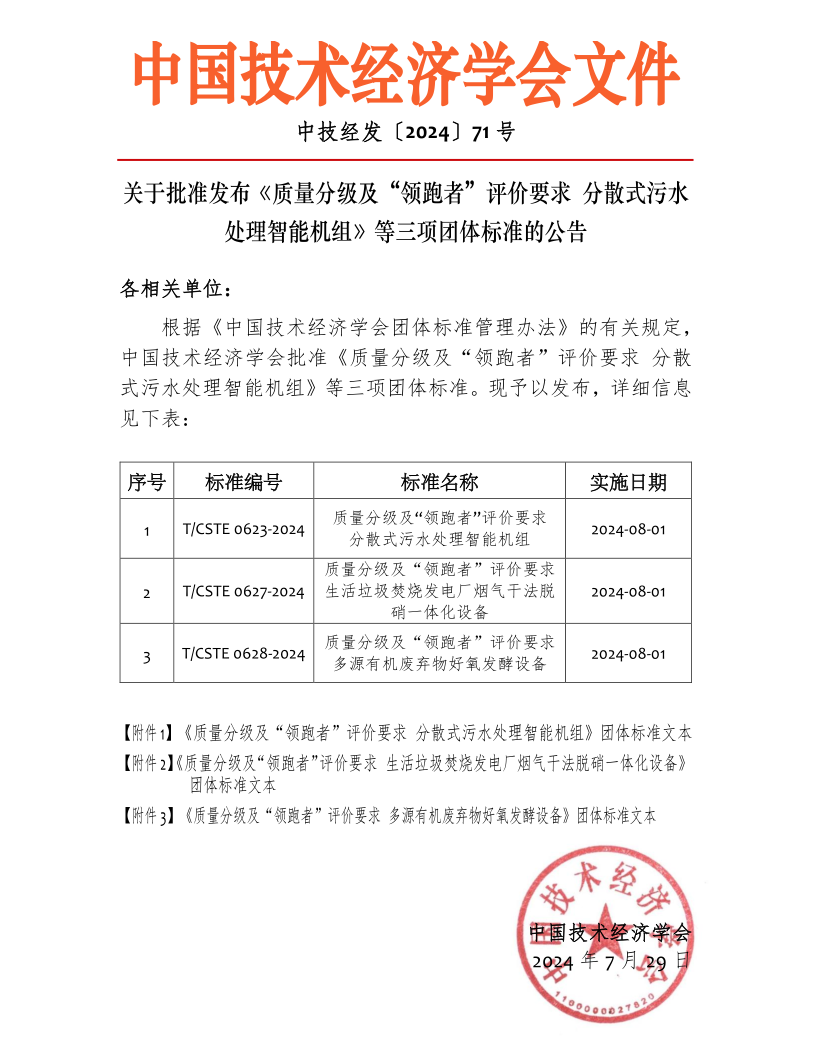 中国技术经济学会文件

中技经发〔2024〕71号

关于批准发布《质量分级及“领跑者”评价要求 分散式污水处理智能机组》等三项团体标准的公告

各相关单位：

根据《中国技术经济学会团体标准管理办法》的有关规定，中国技术经济学会批准《质量分级及“领跑者”评价要求 分散式污水处理智能机组》等三项团体标准。现予以发布，详细信息见下表：

| 序号 | 标准编号 | 标准名称 | 实施日期 |
|---|---|---|---|
| 1 | T/CSTE 0623-2024 | 质量分级及“领跑者”评价要求 分散式污水处理智能机组 | 2024-08-01 |
| 2 | T/CSTE 0627-2024 | 质量分级及“领跑者”评价要求 生活垃圾焚烧发电厂烟气干法脱硝一体化设备 | 2024-08-01 |
| 3 | T/CSTE 0628-2024 | 质量分级及“领跑者”评价要求 多源有机废弃物好氧发酵设备 | 2024-08-01 |

【附件1】《质量分级及“领跑者”评价要求 分散式污水处理智能机组》团体标准文本

【附件2】《质量分级及“领跑者”评价要求 生活垃圾焚烧发电厂烟气干法脱硝一体化设备》团体标准文本

【附件3】《质量分级及“领跑者”评价要求 多源有机废弃物好氧发酵设备》团体标准文本

中国技术经济学会

2024年7月29日

中国技术经济学会
1100000027820